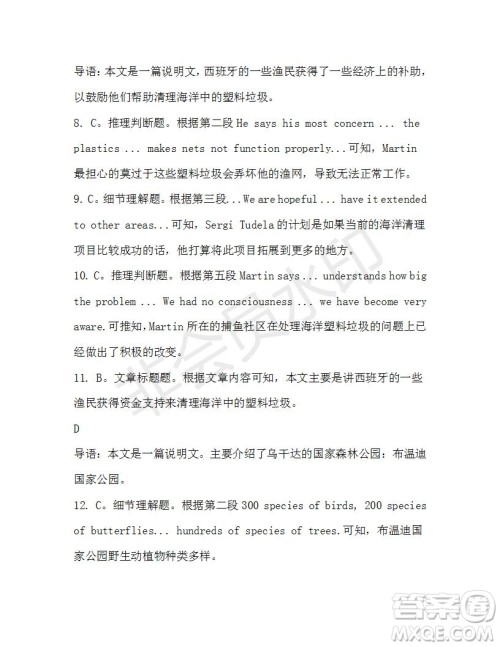 导语：本文是一篇说明文，西班牙的一些渔民获得了一些经济上的补助，以鼓励他们帮助清理海洋中的塑料垃圾。

8. C。推理判断题。根据第二段 He says his most concern ... the plastics ... makes nets not function properly...可知，Martin 最担心的莫过于这些塑料垃圾会弄坏他的渔网，导致无法正常工作。

9. C。细节理解题。根据第三段...We are hopeful ... have it extended to other areas...可知，Sergi Tudela 的计划是如果当前的海洋清理项目比较成功的话，他打算将此项目拓展到更多的地方。

10. C。推理判断题。根据第五段 Martin says ... understands how big the problem ... We had no consciousness ... we have become very aware.可推知，Martin 所在的捕鱼社区在处理海洋塑料垃圾的问题上已经做出了积极的改变。

11. B。文章标题题。根据文章内容可知，本文主要是讲西班牙的一些渔民获得资金支持来清理海洋中的塑料垃圾。

D

导语：本文是一篇说明文。主要介绍了乌干达的国家森林公园：布温迪国家公园。

12. C。细节理解题。根据第二段 300 species of birds, 200 species of butterflies... hundreds of species of trees.可知，布温迪国家公园野生动植物种类多样。

非会员水印

答案圈
MXQE.COM